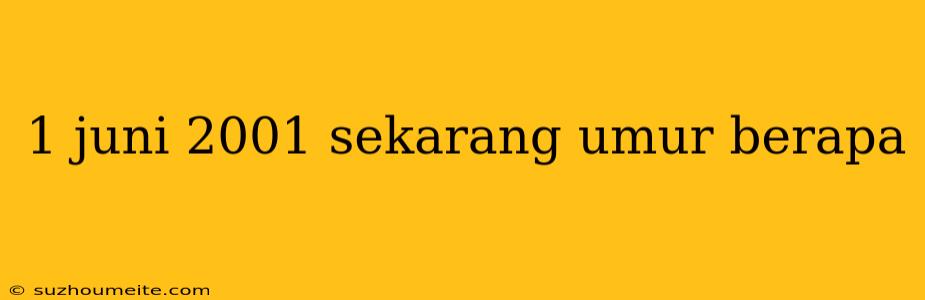 1 juni 2001 sekarang umur berapa

© suzhoumeite.com